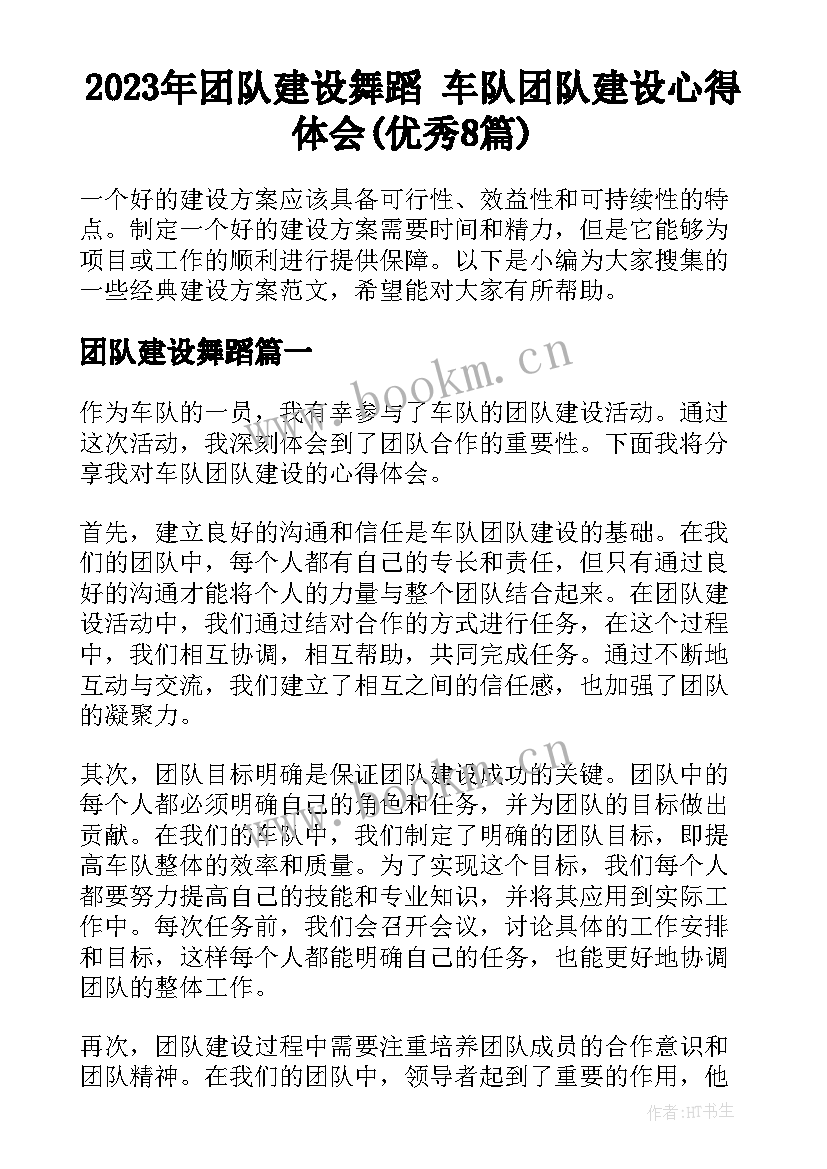 2023年团队建设舞蹈 车队团队建设心得体会(优秀8篇)

一个好的建设方案应该具备可行性、效益性和可持续性的特点。制定一个好的建设方案需要时间和精力，但是它能够为项目或工作的顺利进行提供保障。以下是小编为大家搜集的一些经典建设方案范文，希望能对大家有所帮助。

团队建设舞蹈篇一

www.bookm.cn

作为车队的一员，我有幸参与了车队的团队建设活动。通过这次活动，我深刻体会到了团队合作的重要性。下面我将分享我对车队团队建设的心得体会。

首先，建立良好的沟通和信任是车队团队建设的基础。在我们的团队中，每个人都有自己的专长和责任，但只有通过良好的沟通才能将个人的力量与整个团队结合起来。在团队建设活动中，我们通过结对合作的方式进行任务，在这个过程中，我们相互协调，相互帮助，共同完成任务。通过不断地互动与交流，我们建立了相互之间的信任感，也加强了团队的凝聚力。

其次，团队目标明确是保证团队建设成功的关键。团队中的每个人都必须明确自己的角色和任务，并为团队的目标做出贡献。在我们的车队中，我们制定了明确的团队目标，即提高车队整体的效率和质量。为了实现这个目标，我们每个人都要努力提高自己的技能和专业知识，并将其应用到实际工作中。每次任务前，我们会召开会议，讨论具体的工作安排和目标，这样每个人都能明确自己的任务，也能更好地协调团队的整体工作。

再次，团队建设过程中需要注重培养团队成员的合作意识和团队精神。在我们的团队中，领导者起到了重要的作用，他

作者:HT书生